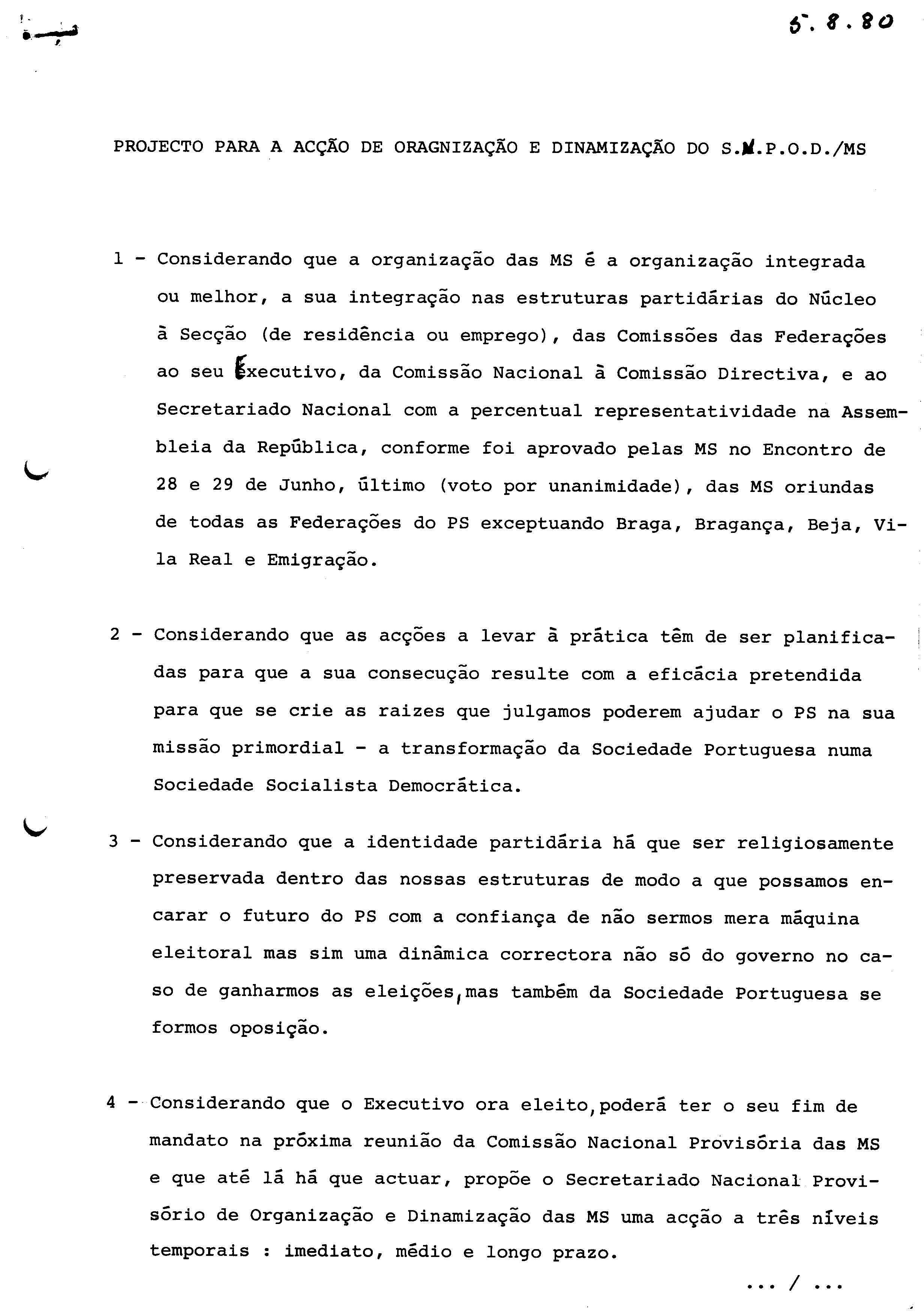 5. 8. 80

PROJECTO PARA A ACÇÃO DE ORAGNIZAÇÃO E DINAMIZAÇÃO DO S.N.P.O.D./MS

1 - Considerando que a organização das MS é a organização integrada ou melhor, a sua integração nas estruturas partidárias do Núcleo à Secção (de residência ou emprego), das Comissões das Federações ao seu Executivo, da Comissão Nacional à Comissão Directiva, e ao Secretariado Nacional com a percentual representatividade na Assembleia da República, conforme foi aprovado pelas MS no Encontro de 28 e 29 de Junho, último (voto por unanimidade), das MS oriundas de todas as Federações do PS exceptuando Braga, Bragança, Beja, Vila Real e Emigração.

2 - Considerando que as acções a levar à prática têm de ser planificadas para que a sua consecução resulte com a eficácia pretendida para que se crie as raizes que julgamos poderem ajudar o PS na sua missão primordial - a transformação da Sociedade Portuguesa numa Sociedade Socialista Democrática.

3 - Considerando que a identidade partidária há que ser religiosamente preservada dentro das nossas estruturas de modo a que possamos encarar o futuro do PS com a confiança de não sermos mera máquina eleitoral mas sim uma dinâmica correctora não só do governo no caso de ganharmos as eleições, mas também da Sociedade Portuguesa se formos oposição.

4 - Considerando que o Executivo ora eleito, poderá ter o seu fim de mandato na próxima reunião da Comissão Nacional Provisória das MS e que até lá há que actuar, propõe o Secretariado Nacional Provisório de Organização e Dinamização das MS uma acção a três níveis temporais : imediato, médio e longo prazo.

... / ...